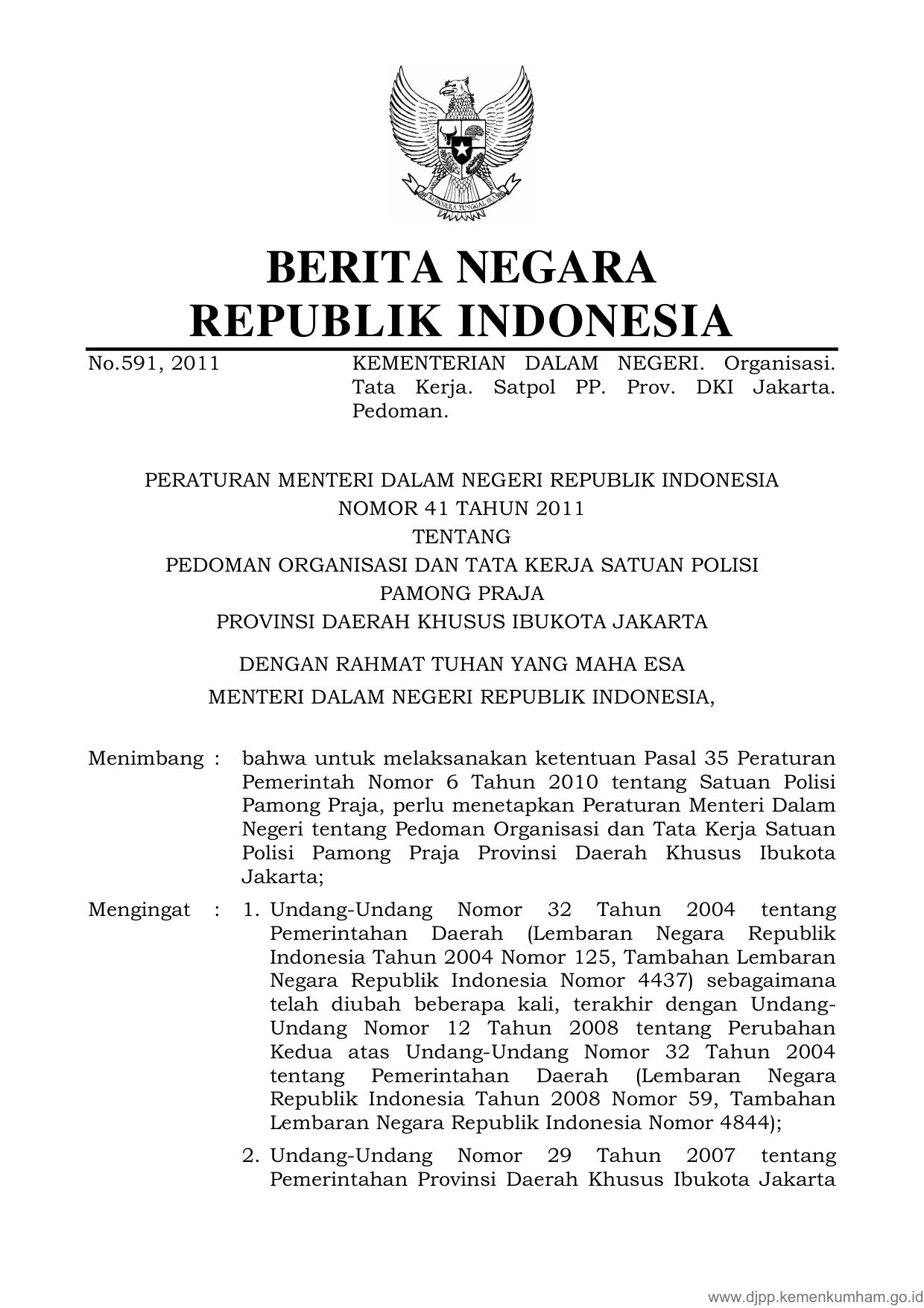 BHINNEKA TUNGGAL IKA

BERITA NEGARA
REPUBLIK INDONESIA

No.591, 2011 KEMENTERIAN DALAM NEGERI. Organisasi. Tata Kerja. Satpol PP. Prov. DKI Jakarta. Pedoman.

PERATURAN MENTERI DALAM NEGERI REPUBLIK INDONESIA
NOMOR 41 TAHUN 2011
TENTANG
PEDOMAN ORGANISASI DAN TATA KERJA SATUAN POLISI PAMONG PRAJA
PROVINSI DAERAH KHUSUS IBUKOTA JAKARTA

DENGAN RAHMAT TUHAN YANG MAHA ESA
MENTERI DALAM NEGERI REPUBLIK INDONESIA,

Menimbang : bahwa untuk melaksanakan ketentuan Pasal 35 Peraturan Pemerintah Nomor 6 Tahun 2010 tentang Satuan Polisi Pamong Praja, perlu menetapkan Peraturan Menteri Dalam Negeri tentang Pedoman Organisasi dan Tata Kerja Satuan Polisi Pamong Praja Provinsi Daerah Khusus Ibukota Jakarta;

Mengingat : 1. Undang-Undang Nomor 32 Tahun 2004 tentang Pemerintahan Daerah (Lembaran Negara Republik Indonesia Tahun 2004 Nomor 125, Tambahan Lembaran Negara Republik Indonesia Nomor 4437) sebagaimana telah diubah beberapa kali, terakhir dengan Undang-Undang Nomor 12 Tahun 2008 tentang Perubahan Kedua atas Undang-Undang Nomor 32 Tahun 2004 tentang Pemerintahan Daerah (Lembaran Negara Republik Indonesia Tahun 2008 Nomor 59, Tambahan Lembaran Negara Republik Indonesia Nomor 4844);

2. Undang-Undang Nomor 29 Tahun 2007 tentang Pemerintahan Provinsi Daerah Khusus Ibukota Jakarta

www.djpp.kemenkumham.go.id